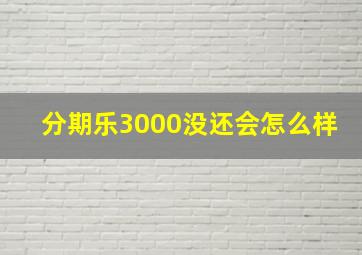 分期乐3000没还会怎么样